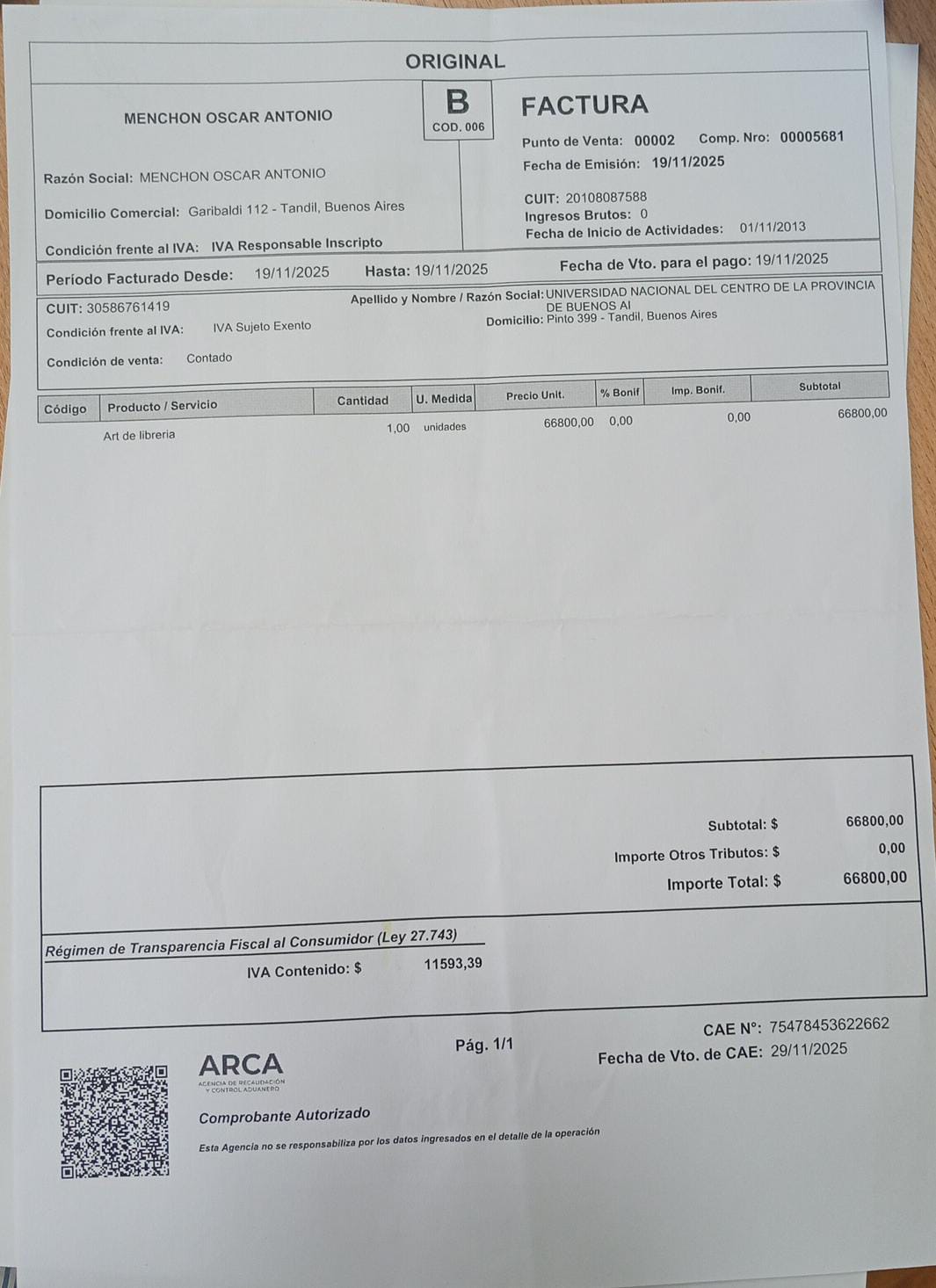 ORIGINAL

MENCHON OSCAR ANTONIO

B
COD. 006

FACTURA

Punto de Venta: 00002 Comp. Nro: 00005681

Fecha de Emisión: 19/11/2025

Razón Social: MENCHON OSCAR ANTONIO

Domicilio Comercial: Garibaldi 112 - Tandil, Buenos Aires

Condición frente al IVA: IVA Responsable Inscripto

CUIT: 20108087588
Ingresos Brutos: 0
Fecha de Inicio de Actividades: 01/11/2013

Período Facturado Desde: 19/11/2025 Hasta: 19/11/2025 Fecha de Vto. para el pago: 19/11/2025

CUIT: 30586761419
Apellido y Nombre / Razón Social: UNIVERSIDAD NACIONAL DEL CENTRO DE LA PROVINCIA DE BUENOS AI
Condición frente al IVA: IVA Sujeto Exento
Domicilio: Pinto 399 - Tandil, Buenos Aires

Condición de venta: Contado

| Código | Producto / Servicio | Cantidad | U. Medida | Precio Unit. | % Bonif | Imp. Bonif. | Subtotal |
|---|---|---|---|---|---|---|---|
| | Art de libreria | 1,00 | unidades | 66800,00 | 0,00 | 0,00 | 66800,00 |

Subtotal: $ 66800,00
Importe Otros Tributos: $ 0,00
Importe Total: $ 66800,00

Régimen de Transparencia Fiscal al Consumidor (Ley 27.743)
IVA Contenido: $ 11593,39

Pág. 1/1

CAE N°: 75478453622662
Fecha de Vto. de CAE: 29/11/2025

ARCA
AGENCIA DE RECAUDACIÓN Y CONTROL ADUANERO

Comprobante Autorizado

Esta Agencia no se responsabiliza por los datos ingresados en el detalle de la operación